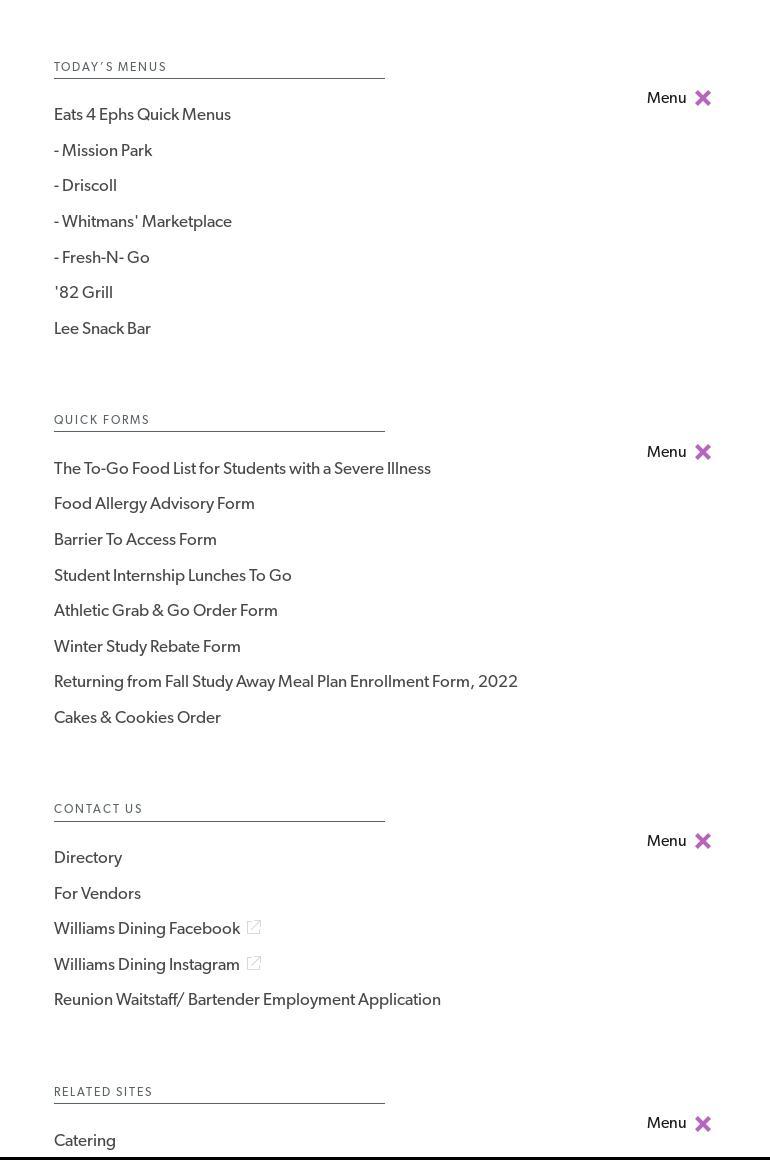 TODAY'S MENUS

Menu

Eats 4 Ephs Quick Menus

- Mission Park

- Driscoll

- Whitmans' Marketplace

- Fresh-N- Go

'82 Grill

Lee Snack Bar

QUICK FORMS

Menu

The To-Go Food List for Students with a Severe Illness

Food Allergy Advisory Form

Barrier To Access Form

Student Internship Lunches To Go

Athletic Grab & Go Order Form

Winter Study Rebate Form

Returning from Fall Study Away Meal Plan Enrollment Form, 2022

Cakes & Cookies Order

CONTACT US

Menu

Directory

For Vendors

Williams Dining Facebook

Williams Dining Instagram

Reunion Waitstaff/ Bartender Employment Application

RELATED SITES

Menu

Catering